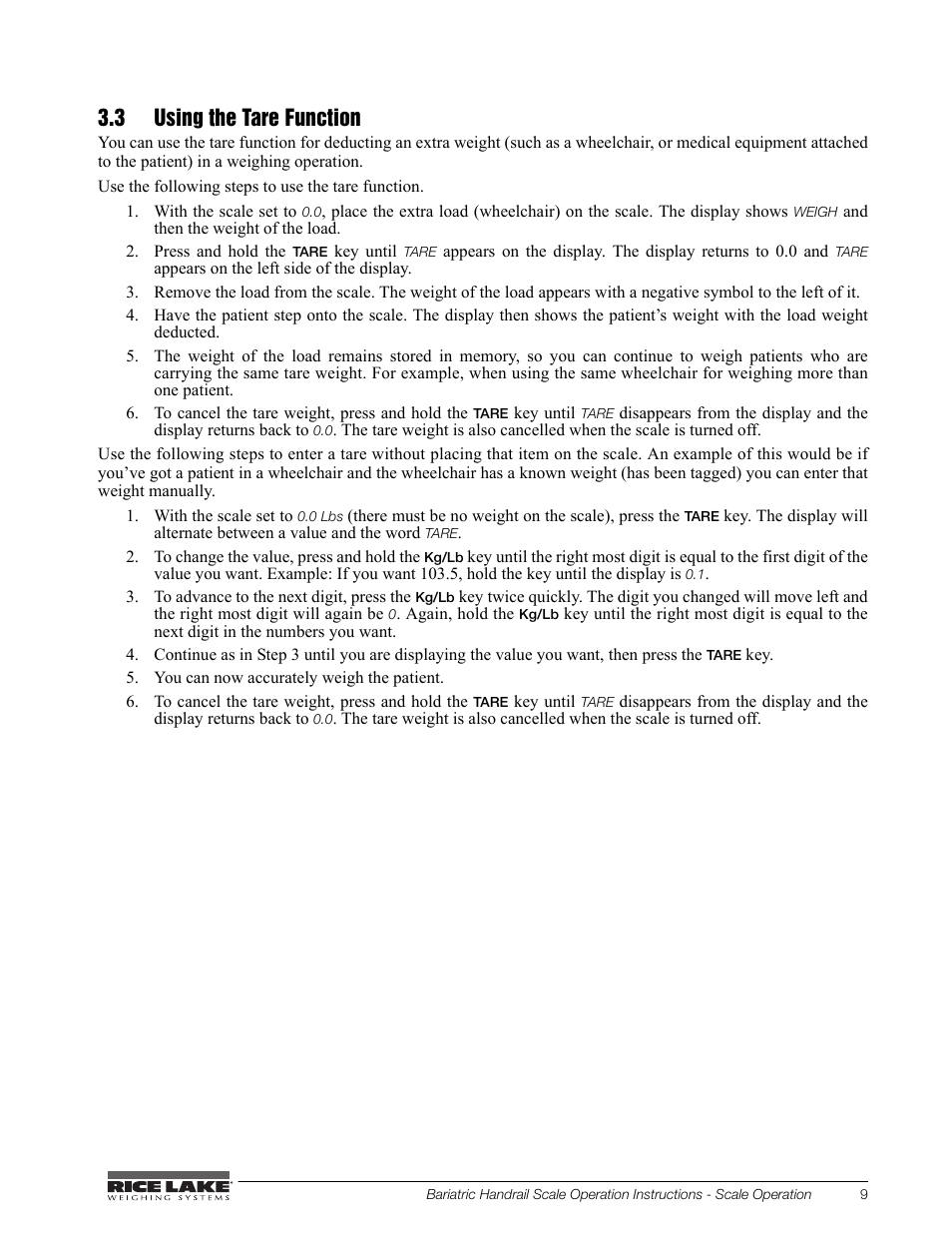 3.3 Using the Tare Function

You can use the tare function for deducting an extra weight (such as a wheelchair, or medical equipment attached to the patient) in a weighing operation.

Use the following steps to use the tare function.

1. With the scale set to 0.0, place the extra load (wheelchair) on the scale. The display shows WEIGH and then the weight of the load.
2. Press and hold the TARE key until TARE appears on the display. The display returns to 0.0 and TARE appears on the left side of the display.
3. Remove the load from the scale. The weight of the load appears with a negative symbol to the left of it.
4. Have the patient step onto the scale. The display then shows the patient's weight with the load weight deducted.
5. The weight of the load remains stored in memory, so you can continue to weigh patients who are carrying the same tare weight. For example, when using the same wheelchair for weighing more than one patient.
6. To cancel the tare weight, press and hold the TARE key until TARE disappears from the display and the display returns back to 0.0. The tare weight is also cancelled when the scale is turned off.

Use the following steps to enter a tare without placing that item on the scale. An example of this would be if you've got a patient in a wheelchair and the wheelchair has a known weight (has been tagged) you can enter that weight manually.

1. With the scale set to 0.0 Lbs (there must be no weight on the scale), press the TARE key. The display will alternate between a value and the word TARE.
2. To change the value, press and hold the Kg/Lb key until the right most digit is equal to the first digit of the value you want. Example: If you want 103.5, hold the key until the display is 0.1.
3. To advance to the next digit, press the Kg/Lb key twice quickly. The digit you changed will move left and the right most digit will again be 0. Again, hold the Kg/Lb key until the right most digit is equal to the next digit in the numbers you want.
4. Continue as in Step 3 until you are displaying the value you want, then press the TARE key.
5. You can now accurately weigh the patient.
6. To cancel the tare weight, press and hold the TARE key until TARE disappears from the display and the display returns back to 0.0. The tare weight is also cancelled when the scale is turned off.

RICE LAKE WEIGHING SYSTEMS

Bariatric Handrail Scale Operation Instructions - Scale Operation 9